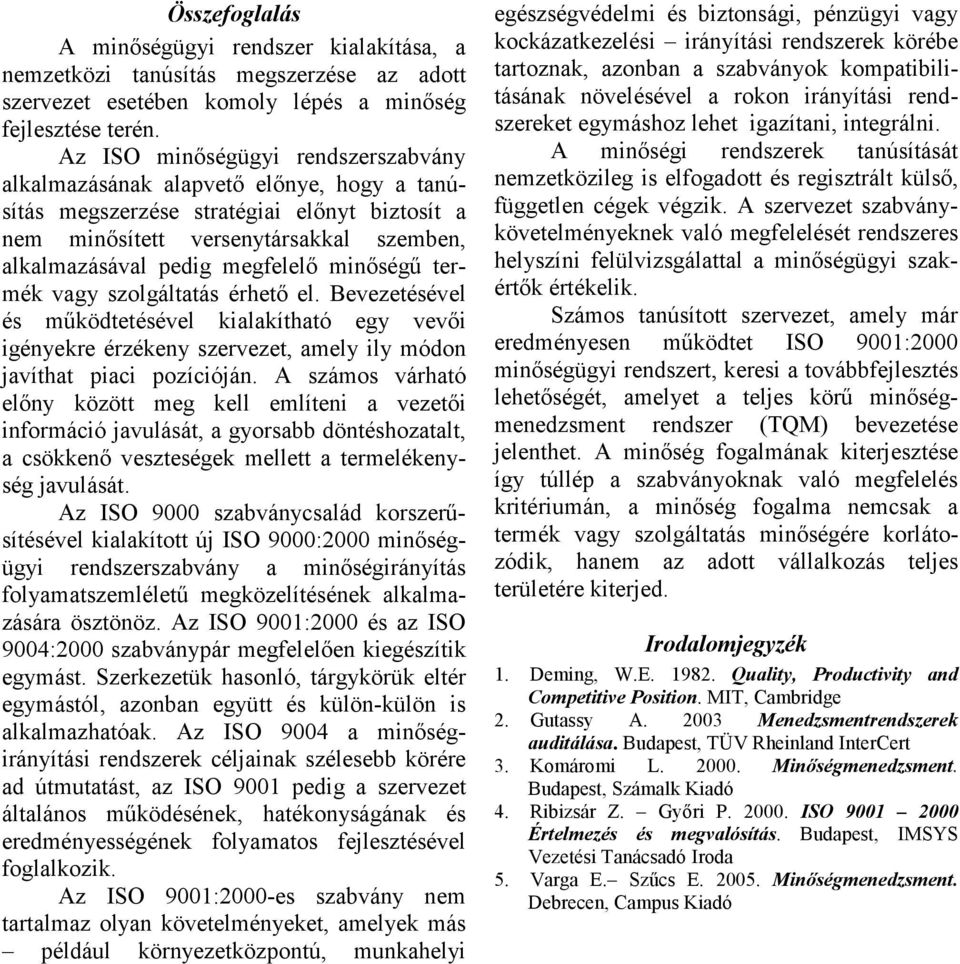 Összefoglalás

A minőségügyi rendszer kialakítása, a nemzetközi tanúsítás megszerzése az adott szervezet esetében komoly lépés a minőség fejlesztése terén.

Az ISO minőségügyi rendszerszabvány alkalmazásának alapvető előnye, hogy a tanúsítás megszerzése stratégiai előnyt biztosít a nem minősített versenytársakkal szemben, alkalmazásával pedig megfelelő minőségű termék vagy szolgáltatás érhető el. Bevezetésével és működtetésével kialakítható egy vevői igényekre érzékeny szervezet, amely ily módon javíthat piaci pozícióján. A számos várható előny között meg kell említeni a vezetői információ javulását, a gyorsabb döntéshozatalt, a csökkenő veszteségek mellett a termelékenység javulását.

Az ISO 9000 szabványcsalád korszerűsítésével kialakított új ISO 9000:2000 minőségügyi rendszerszabvány a minőségirányítás folyamatszemléletű megközelítésének alkalmazására ösztönöz. Az ISO 9001:2000 és az ISO 9004:2000 szabványpár megfelelően kiegészítik egymást. Szerkezetük hasonló, tárgykörük eltér egymástól, azonban együtt és külön-külön is alkalmazhatóak. Az ISO 9004 a minőségirányítási rendszerek céljainak szélesebb körére ad útmutatást, az ISO 9001 pedig a szervezet általános működésének, hatékonyságának és eredményességének folyamatos fejlesztésével foglalkozik.

Az ISO 9001:2000-es szabvány nem tartalmaz olyan követelményeket, amelyek más – például környezetközpontú, munkahelyi egészségvédelmi és biztonsági, pénzügyi vagy kockázatkezelési – irányítási rendszerek körébe tartoznak, azonban a szabványok kompatibilitásának növelésével a rokon irányítási rendszereket egymáshoz lehet igazítani, integrálni.

A minőségi rendszerek tanúsítását nemzetközileg is elfogadott és regisztrált külső, független cégek végzik. A szervezet szabványkövetelményeknek való megfelelését rendszeres helyszíni felülvizsgálattal a minőségügyi szakértők értékelik.

Számos tanúsított szervezet, amely már eredményesen működtet ISO 9001:2000 minőségügyi rendszert, keresi a továbbfejlesztés lehetőségét, amelyet a teljes körű minőségmenedzsment rendszer (TQM) bevezetése jelenthet. A minőség fogalmának kiterjesztése így túllép a szabványoknak való megfelelés kritériumán, a minőség fogalma nemcsak a termék vagy szolgáltatás minőségére korlátozódik, hanem az adott vállalkozás teljes területére kiterjed.

Irodalomjegyzék

1. Deming, W.E. 1982. Quality, Productivity and Competitive Position. MIT, Cambridge
2. Gutassy A. 2003 Menedzsmentrendszerek auditálása. Budapest, TÜV Rheinland InterCert
3. Komáromi L. 2000. Minőségmenedzsment. Budapest, Számalk Kiadó
4. Ribizsár Z. – Győri P. 2000. ISO 9001 – 2000 Értelmezés és megvalósítás. Budapest, IMSYS Vezetési Tanácsadó Iroda
5. Varga E.– Szűcs E. 2005. Minőségmenedzsment. Debrecen, Campus Kiadó